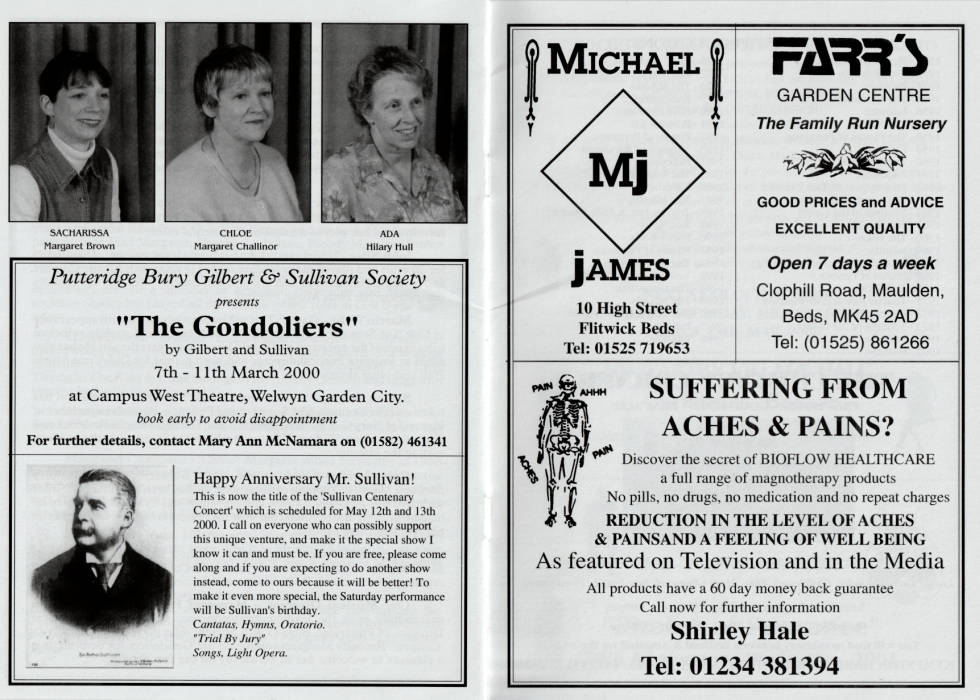 SACHARISSA
Margaret Brown

CHLOE
Margaret Challinor

ADA
Hilary Hull

Putteridge Bury Gilbert & Sullivan Society
presents
"The Gondoliers"
by Gilbert and Sullivan
7th - 11th March 2000
at Campus West Theatre, Welwyn Garden City.
book early to avoid disappointment
For further details, contact Mary Ann McNamara on (01582) 461341

Happy Anniversary Mr. Sullivan!
This is now the title of the 'Sullivan Centenary Concert' which is scheduled for May 12th and 13th 2000. I call on everyone who can possibly support this unique venture, and make it the special show I know it can and must be. If you are free, please come along and if you are expecting to do another show instead, come to ours because it will be better! To make it even more special, the Saturday performance will be Sullivan's birthday.
Cantatas, Hymns, Oratorio.
"Trial By Jury"
Songs, Light Opera.

MICHAEL
Mj
JAMES
10 High Street
Flitwick Beds
Tel: 01525 719653

FARR'S
GARDEN CENTRE
The Family Run Nursery
GOOD PRICES and ADVICE
EXCELLENT QUALITY
Open 7 days a week
Clophill Road, Maulden, Beds, MK45 2AD
Tel: (01525) 861266

PAIN AHHH
PAIN
ACHES

SUFFERING FROM
ACHES & PAINS?
Discover the secret of BIOFLOW HEALTHCARE
a full range of magnotherapy products
No pills, no drugs, no medication and no repeat charges
REDUCTION IN THE LEVEL OF ACHES
& PAINSAND A FEELING OF WELL BEING
As featured on Television and in the Media
All products have a 60 day money back guarantee
Call now for further information
Shirley Hale
Tel: 01234 381394